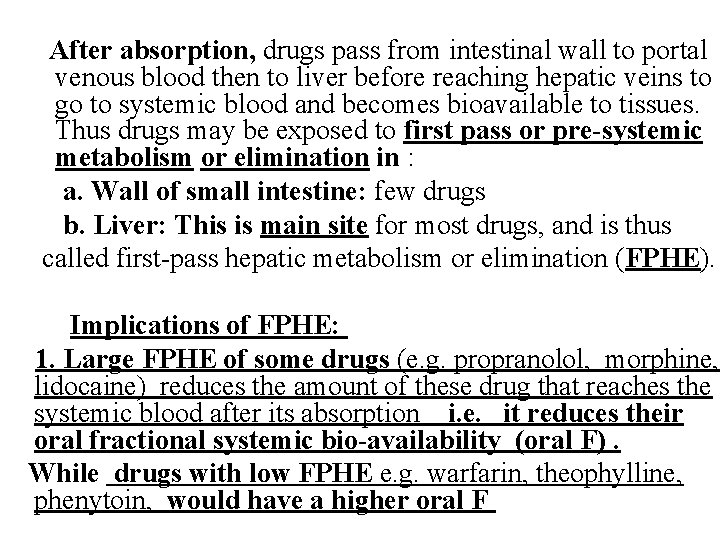 After absorption, drugs pass from intestinal wall to portal venous blood then to liver before reaching hepatic veins to go to systemic blood and becomes bioavailable to tissues. Thus drugs may be exposed to first pass or pre-systemic metabolism or elimination in :

a. Wall of small intestine: few drugs

b. Liver: This is main site for most drugs, and is thus called first-pass hepatic metabolism or elimination (FPHE).

Implications of FPHE:

1. Large FPHE of some drugs (e.g. propranolol, morphine, lidocaine) reduces the amount of these drug that reaches the systemic blood after its absorption i.e. it reduces their oral fractional systemic bio-availability (oral F) .

While drugs with low FPHE e.g. warfarin, theophylline, phenytoin, would have a higher oral F